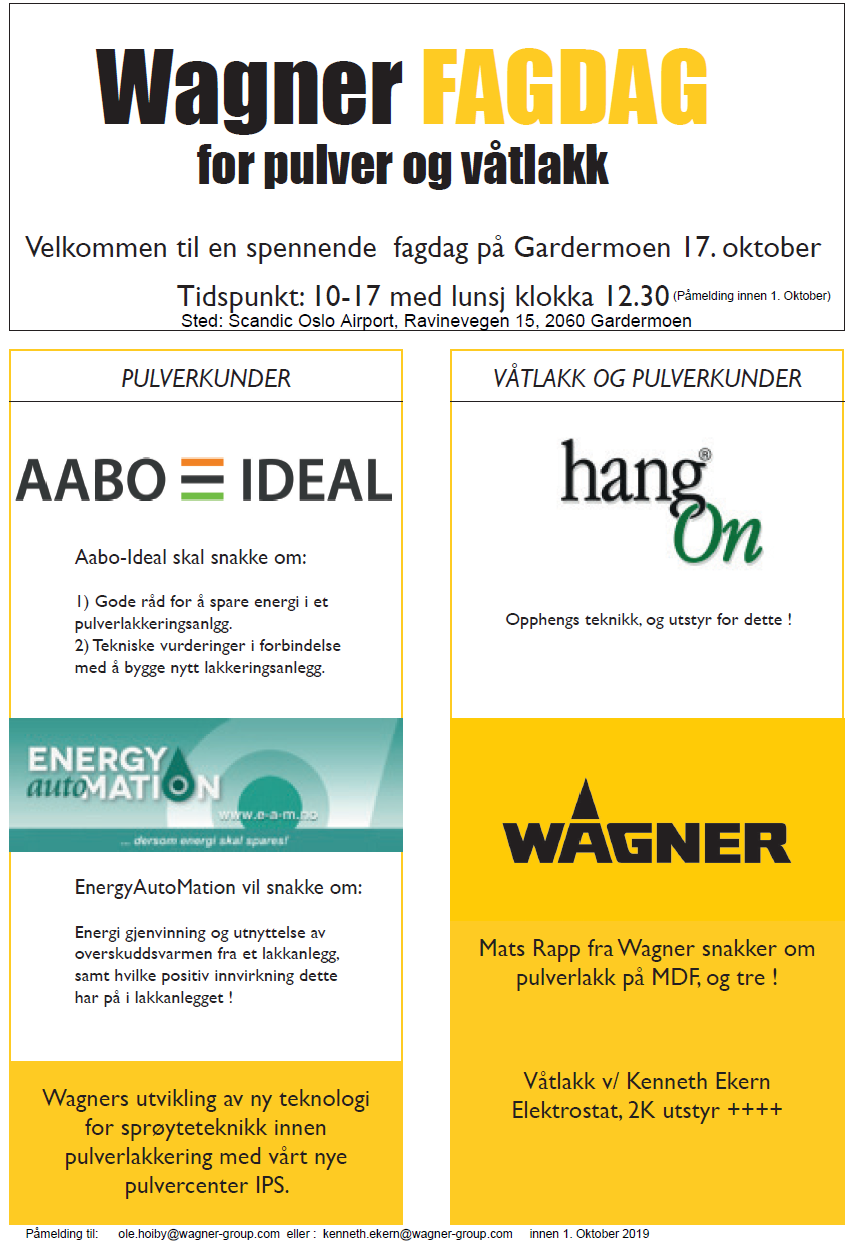 Wagner FAGDAG
for pulver og våtlakk

Velkommen til en spennende fagdag på Gardermoen 17. oktober

Tidspunkt: 10-17 med lunsj klokka 12.30 (Påmelding innen 1. Oktober)
Sted: Scandic Oslo Airport, Ravinevegen 15, 2060 Gardermoen

PULVERKUNDER

AABO IDEAL

Aabo-Ideal skal snakke om:

1) Gode råd for å spare energi i et pulverlakkeringsanlgg.
2) Tekniske vurderinger i forbindelse med å bygge nytt lakkeringsanlegg.

ENERGY autoMATION
www.e-a-m.no
... dersom energi skal spares!

EnergyAutoMation vil snakke om:

Energi gjenvinning og utnyttelse av overskuddsvarmen fra et lakkanlegg, samt hvilke positiv innvirkning dette har på i lakkanlegget !

Wagners utvikling av ny teknologi for sprøyteteknikk innen pulverlakkering med vårt nye pulvercenter IPS.

VÅTLAKK OG PULVERKUNDER

hang On

Opphengs teknikk, og utstyr for dette !

WAGNER

Mats Rapp fra Wagner snakker om pulverlakk på MDF, og tre !

Våtlakk v/ Kenneth Ekern
Elektrostat, 2K utstyr ++++

Påmelding til: ole.hoiby@wagner-group.com eller : kenneth.ekern@wagner-group.com innen 1. Oktober 2019